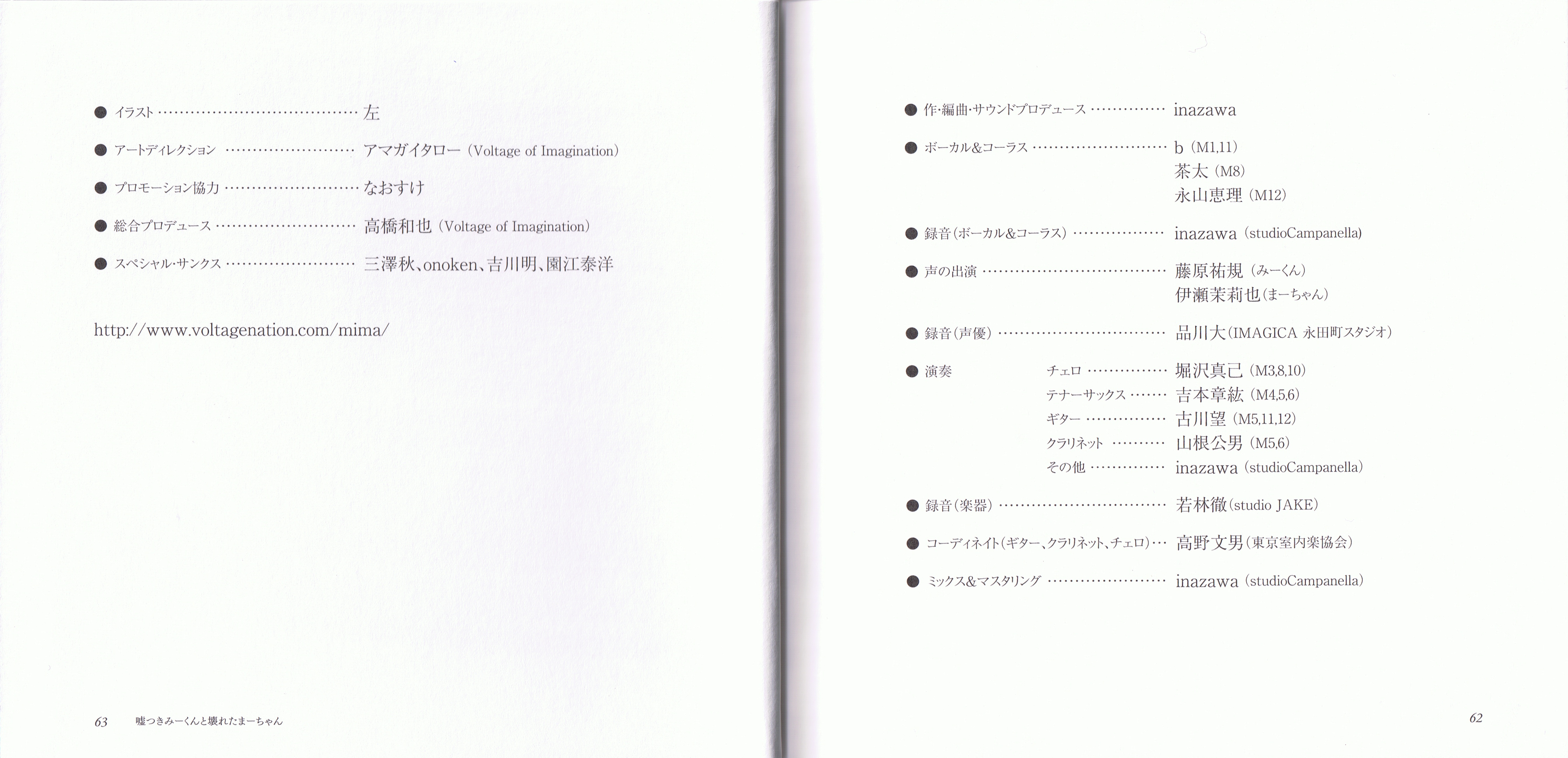 • イラスト 左

• アートディレクション アマガイタロー(Voltage of Imagination)

• プロモーション協力 なおすけ

• 総合プロデュース 高橋和也(Voltage of Imagination)

• スペシャル・サンクス 三澤秋、onoken、吉川明、園江泰洋

http://www.voltagenation.com/mima/

63 嘘つきみーくんと壊れたまーちゃん

• 作・編曲・サウンドプロデュース inazawa

• ボーカル&コーラス b(M1,11)
茶太(M8)
永山恵理(M12)

• 録音(ボーカル&コーラス) inazawa(studioCampanella)

• 声の出演 藤原祐規(みーくん)
伊瀬茉莉也(まーちゃん)

• 録音(声優) 品川大(IMAGICA 永田町スタジオ)

• 演奏 チェロ 堀沢真己(M3,8,10)
テナーサックス 吉本章紘(M4,5,6)
ギター 古川望(M5,11,12)
クラリネット 山根公男(M5,6)
その他 inazawa(studioCampanella)

• 録音(楽器) 若林徹(studio JAKE)

• コーディネイト(ギター、クラリネット、チェロ) 高野文男(東京室内楽協会)

• ミックス&マスタリング inazawa(studioCampanella)

62